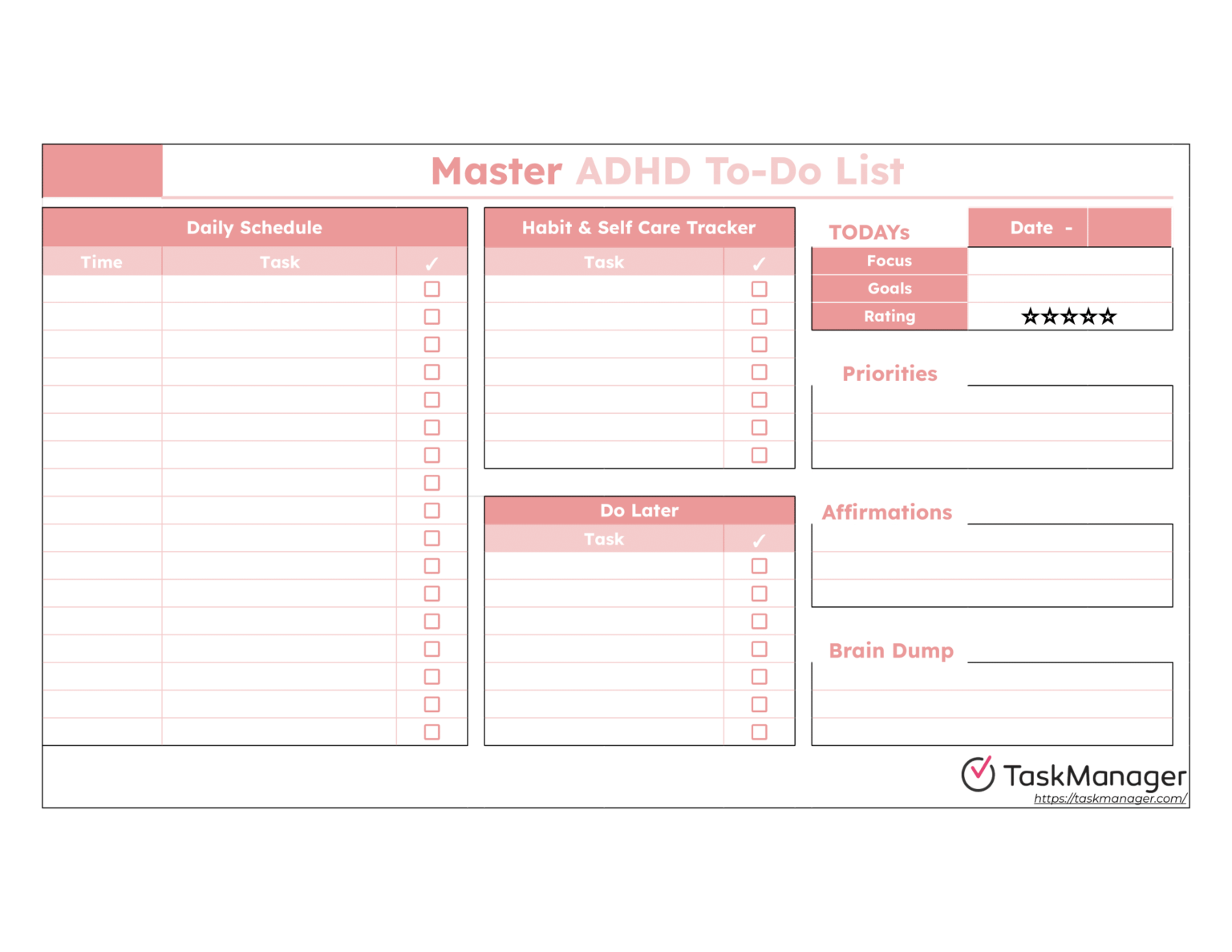 Master ADHD To-Do List

Daily Schedule

| Time | Task | ✓ |
|---|---|---|
| | | ☐ |
| | | ☐ |
| | | ☐ |
| | | ☐ |
| | | ☐ |
| | | ☐ |
| | | ☐ |
| | | ☐ |
| | | ☐ |
| | | ☐ |
| | | ☐ |
| | | ☐ |
| | | ☐ |
| | | ☐ |
| | | ☐ |
| | | ☐ |
| | | ☐ |

Habit & Self Care Tracker

| Task | ✓ |
|---|---|
| | ☐ |
| | ☐ |
| | ☐ |
| | ☐ |
| | ☐ |
| | ☐ |
| | ☐ |

Do Later

| Task | ✓ |
|---|---|
| | ☐ |
| | ☐ |
| | ☐ |
| | ☐ |
| | ☐ |
| | ☐ |
| | ☐ |

TODAYs

Date -

Focus
Goals
Rating ☆☆☆☆☆

Priorities

Affirmations

Brain Dump

TaskManager
https://taskmanager.com/